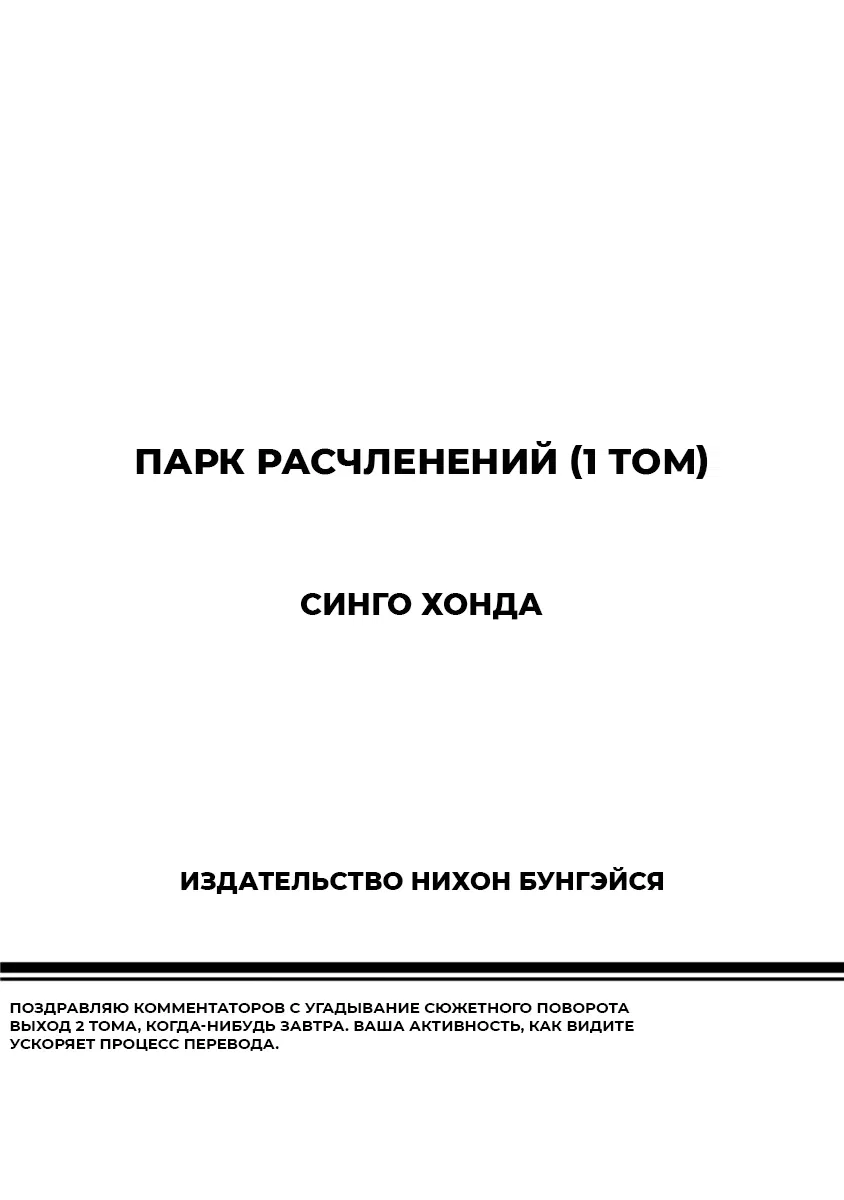 ПАРК РАСЧЛЕНЕНИЙ (1 ТОМ)

СИНГО ХОНДА

ИЗДАТЕЛЬСТВО НИХОН БУНГЭЙСЯ

ПОЗДРАВЛЯЮ КОММЕНТАТОРОВ С УГАДЫВАНИЕ СЮЖЕТНОГО ПОВОРОТА
ВЫХОД 2 ТОМА, КОГДА-НИБУДЬ ЗАВТРА. ВАША АКТИВНОСТЬ, КАК ВИДИТЕ
УСКОРЯЕТ ПРОЦЕСС ПЕРЕВОДА.